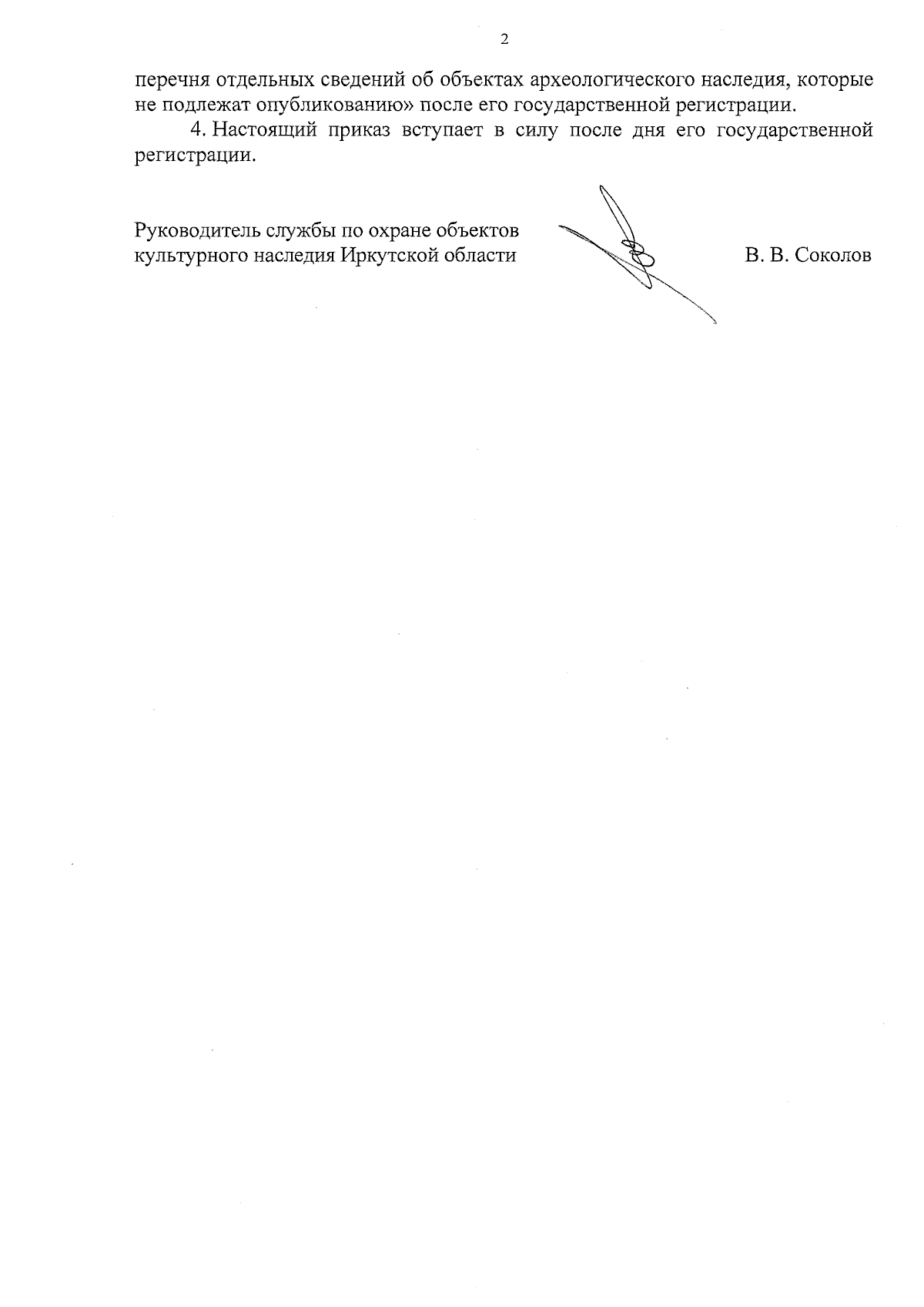 2

перечня отдельных сведений об объектах археологического наследия, которые не подлежат опубликованию» после его государственной регистрации.

4. Настоящий приказ вступает в силу после дня его государственной регистрации.

Руководитель службы по охране объектов культурного наследия Иркутской области

В. В. Соколов